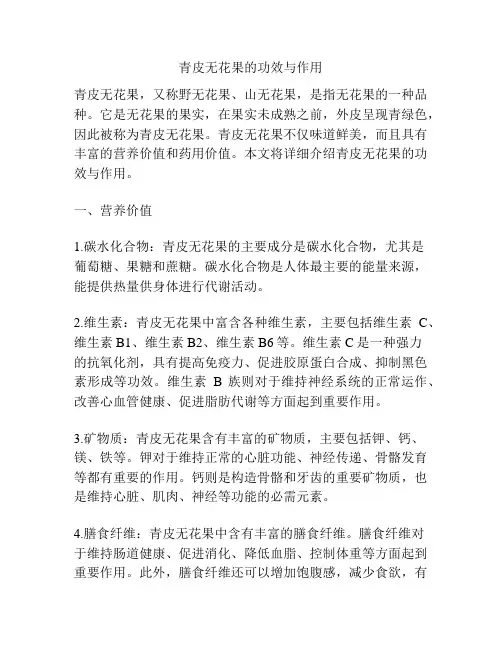 青皮无花果的功效与作用

青皮无花果，又称野无花果、山无花果，是指无花果的一种品种。它是无花果的果实，在果实未成熟之前，外皮呈现青绿色，因此被称为青皮无花果。青皮无花果不仅味道鲜美，而且具有丰富的营养价值和药用价值。本文将详细介绍青皮无花果的功效与作用。

一、营养价值

1.碳水化合物：青皮无花果的主要成分是碳水化合物，尤其是葡萄糖、果糖和蔗糖。碳水化合物是人体最主要的能量来源，能提供热量供身体进行代谢活动。

2.维生素：青皮无花果中富含各种维生素，主要包括维生素 C、维生素 B1、维生素 B2、维生素 B6 等。维生素 C 是一种强力的抗氧化剂，具有提高免疫力、促进胶原蛋白合成、抑制黑色素形成等功效。维生素 B 族则对于维持神经系统的正常运作、改善心血管健康、促进脂肪代谢等方面起到重要作用。

3.矿物质：青皮无花果含有丰富的矿物质，主要包括钾、钙、镁、铁等。钾对于维持正常的心脏功能、神经传递、骨骼发育等都有重要的作用。钙则是构造骨骼和牙齿的重要矿物质，也是维持心脏、肌肉、神经等功能的必需元素。

4.膳食纤维：青皮无花果中含有丰富的膳食纤维。膳食纤维对于维持肠道健康、促进消化、降低血脂、控制体重等方面起到重要作用。此外，膳食纤维还可以增加饱腹感，减少食欲，有